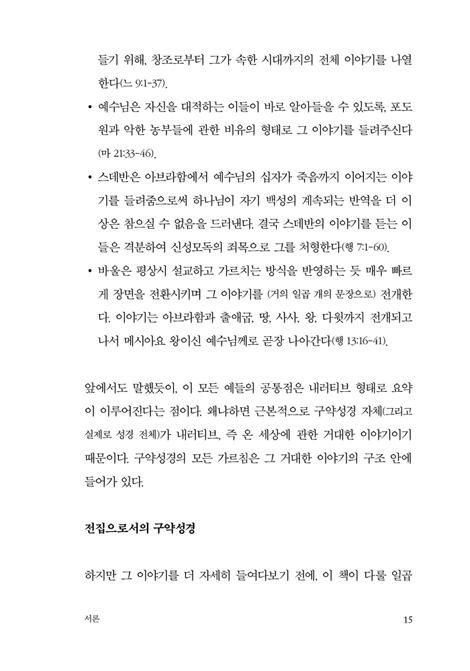 들기 위해, 창조로부터 그가 속한 시대까지의 전체 이야기를 나열한다(느 9:1-37).

• 예수님은 자신을 대적하는 이들이 바로 알아들을 수 있도록, 포도원과 악한 농부들에 관한 비유의 형태로 그 이야기를 들려주신다(마 21:33-46).

• 스데반은 아브라함에서 예수님의 십자가 죽음까지 이어지는 이야기를 들려줌으로써 하나님이 자기 백성의 계속되는 반역을 더 이상은 참으실 수 없음을 드러낸다. 결국 스데반의 이야기를 듣는 이들은 격분하여 신성모독의 죄목으로 그를 처형한다(행 7:1-60).

• 바울은 평상시 설교하고 가르치는 방식을 반영하는 듯 매우 빠르게 장면을 전환시키며 그 이야기를 (거의 일곱 개의 문장으로) 전개한다. 이야기는 아브라함과 출애굽, 땅, 사사, 왕, 다윗까지 전개되고 나서 메시아요 왕이신 예수님께로 곧장 나아간다(행 13:16-41).

앞에서도 말했듯이, 이 모든 예들의 공통점은 내러티브 형태로 요약이 이루어진다는 점이다. 왜냐하면 근본적으로 구약성경 자체(그리고 실제로 성경 전체)가 내러티브, 즉 온 세상에 관한 거대한 이야기이기 때문이다. 구약성경의 모든 가르침은 그 거대한 이야기의 구조 안에 들어가 있다.

전집으로서의 구약성경

하지만 그 이야기를 더 자세히 들여다보기 전에, 이 책이 다룰 일곱

서론 15